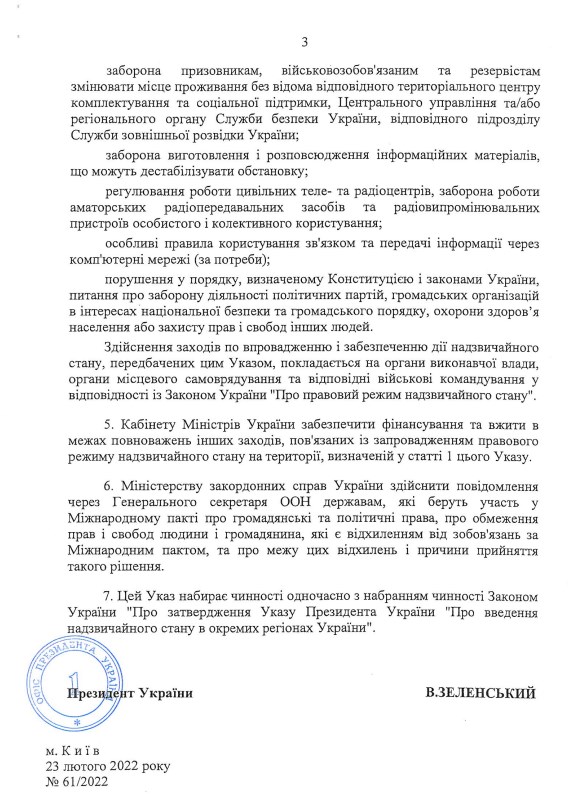 3

заборона призовникам, військовозобов'язаним та резервістам змінювати місце проживання без відома відповідного територіального центру комплектування та соціальної підтримки, Центрального управління та/або регіонального органу Служби безпеки України, відповідного підрозділу Служби зовнішньої розвідки України;

заборона виготовлення і розповсюдження інформаційних матеріалів, що можуть дестабілізувати обстановку;

регулювання роботи цивільних теле- та радіоцентрів, заборона роботи аматорських радіопередавальних засобів та радіовипромінювальних пристроїв особистого і колективного користування;

особливі правила користування зв'язком та передачі інформації через комп'ютерні мережі (за потреби);

порушення у порядку, визначеному Конституцією і законами України, питання про заборону діяльності політичних партій, громадських організацій в інтересах національної безпеки та громадського порядку, охорони здоров'я населення або захисту прав і свобод інших людей.

Здійснення заходів по впровадженню і забезпеченню дії надзвичайного стану, передбачених цим Указом, покладається на органи виконавчої влади, органи місцевого самоврядування та відповідні військові командування у відповідності із Законом України "Про правовий режим надзвичайного стану".

5. Кабінету Міністрів України забезпечити фінансування та вжити в межах повноважень інших заходів, пов'язаних із запровадженням правового режиму надзвичайного стану на території, визначеній у статті 1 цього Указу.

6. Міністерству закордонних справ України здійснити повідомлення через Генерального секретаря ООН державам, які беруть участь у Міжнародному пакті про громадянські та політичні права, про обмеження прав і свобод людини і громадянина, які є відхиленням від зобов'язань за Міжнародним пактом, та про межу цих відхилень і причини прийняття такого рішення.

7. Цей Указ набирає чинності одночасно з набранням чинності Законом України "Про затвердження Указу Президента України "Про введення надзвичайного стану в окремих регіонах України".

ОФІС ПРЕЗИДЕНТА УКРАЇНИ 1

Президент України В.ЗЕЛЕНСЬКИЙ

м. К и ї в
23 лютого 2022 року
№ 61/2022